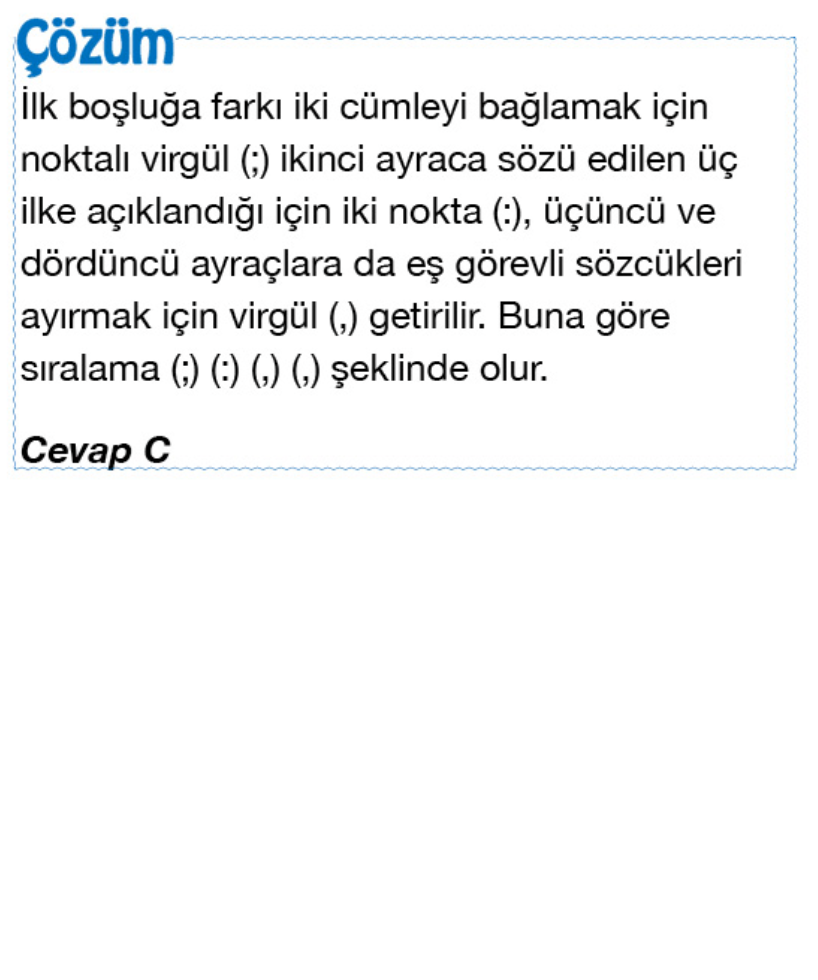 Çözüm

İlk boşluğa farkı iki cümleyi bağlamak için noktalı virgül (;) ikinci ayraca sözü edilen üç ilke açıklandığı için iki nokta (:), üçüncü ve dördüncü ayraçlara da eş görevli sözcükleri ayırmak için virgül (,) getirilir. Buna göre sıralama (;) (:) (,) (,) şeklinde olur.

Cevap C